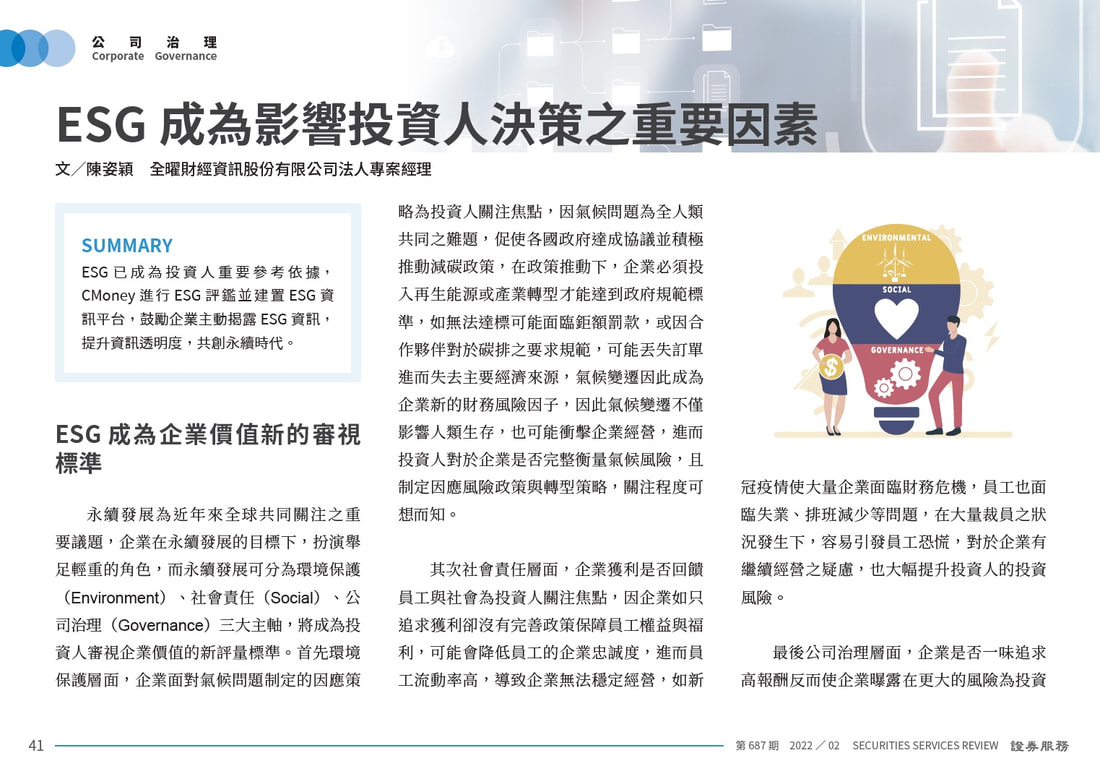 公司治理
Corporate Governance

ESG 成為影響投資人決策之重要因素

文／陳姿穎　全曜財經資訊股份有限公司法人專案經理

SUMMARY
ESG 已成為投資人重要參考依據，CMoney 進行 ESG 評鑑並建置 ESG 資訊平台，鼓勵企業主動揭露 ESG 資訊，提升資訊透明度，共創永續時代。

ESG 成為企業價值新的審視標準

永續發展為近年來全球共同關注之重要議題，企業在永續發展的目標下，扮演舉足輕重的角色，而永續發展可分為環境保護（Environment）、社會責任（Social）、公司治理（Governance）三大主軸，將成為投資人審視企業價值的新評量標準。首先環境保護層面，企業面對氣候問題制定的因應策略為投資人關注焦點，因氣候問題為全人類共同之難題，促使各國政府達成協議並積極推動減碳政策，在政策推動下，企業必須投入再生能源或產業轉型才能達到政府規範標準，如無法達標可能面臨鉅額罰款，或因合作夥伴對於碳排之要求規範，可能丟失訂單進而失去主要經濟來源，氣候變遷因此成為企業新的財務風險因子，因此氣候變遷不僅影響人類生存，也可能衝擊企業經營，進而投資人對於企業是否完整衡量氣候風險，且制定因應風險政策與轉型策略，關注程度可想而知。

其次社會責任層面，企業獲利是否回饋員工與社會為投資人關注焦點，因企業如只追求獲利卻沒有完善政策保障員工權益與福利，可能會降低員工的企業忠誠度，進而員工流動率高，導致企業無法穩定經營，如新

ENVIRONMENTAL
SOCIAL
GOVERNANCE

冠疫情使大量企業面臨財務危機，員工也面臨失業、排班減少等問題，在大量裁員之狀況發生下，容易引發員工恐慌，對於企業有繼續經營之疑慮，也大幅提升投資人的投資風險。

最後公司治理層面，企業是否一味追求高報酬反而使企業曝露在更大的風險為投資

41　第 687 期　2022 ／ 02　SECURITIES SERVICES REVIEW　證券服務